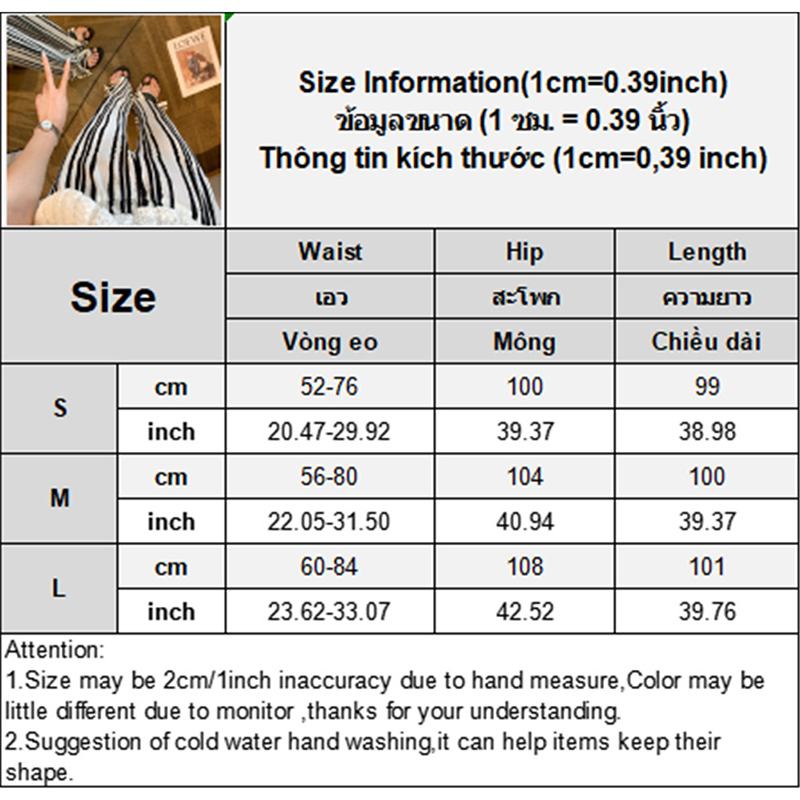 Size Information(1cm=0.39inch)
ข้อมูลขนาด (1 ซม. = 0.39 นิ้ว)
Thông tin kích thước (1cm=0,39 inch)

| Size | | Waist | Hip | Length |
|---|---|---|---|---|
| | | เอว | สะโพก | ความยาว |
| | | Vòng eo | Mông | Chiều dài |
| S | cm | 52-76 | 100 | 99 |
| | inch | 20.47-29.92 | 39.37 | 38.98 |
| M | cm | 56-80 | 104 | 100 |
| | inch | 22.05-31.50 | 40.94 | 39.37 |
| L | cm | 60-84 | 108 | 101 |
| | inch | 23.62-33.07 | 42.52 | 39.76 |

Attention:
1.Size may be 2cm/1inch inaccuracy due to hand measure,Color may be little different due to monitor ,thanks for your understanding.
2.Suggestion of cold water hand washing,it can help items keep their shape.